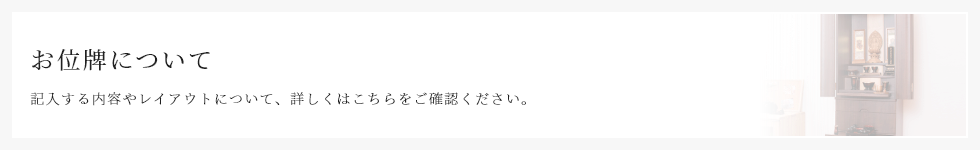 お位牌について

記入する内容やレイアウトについて、詳しくはこちらをご確認ください。